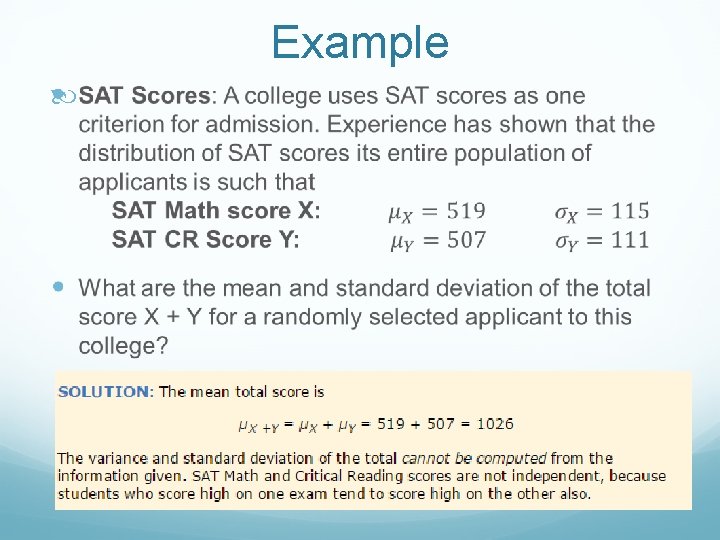 Example

SAT Scores: A college uses SAT scores as one criterion for admission. Experience has shown that the distribution of SAT scores its entire population of applicants is such that

SAT Math score X: $\mu_X = 519$ $\sigma_X = 115$

SAT CR Score Y: $\mu_Y = 507$ $\sigma_Y = 111$

What are the mean and standard deviation of the total score X + Y for a randomly selected applicant to this college?

SOLUTION: The mean total score is

$\mu_{X+Y} = \mu_X + \mu_Y = 519 + 507 = 1026$

The variance and standard deviation of the total cannot be computed from the information given. SAT Math and Critical Reading scores are not independent, because students who score high on one exam tend to score high on the other also.